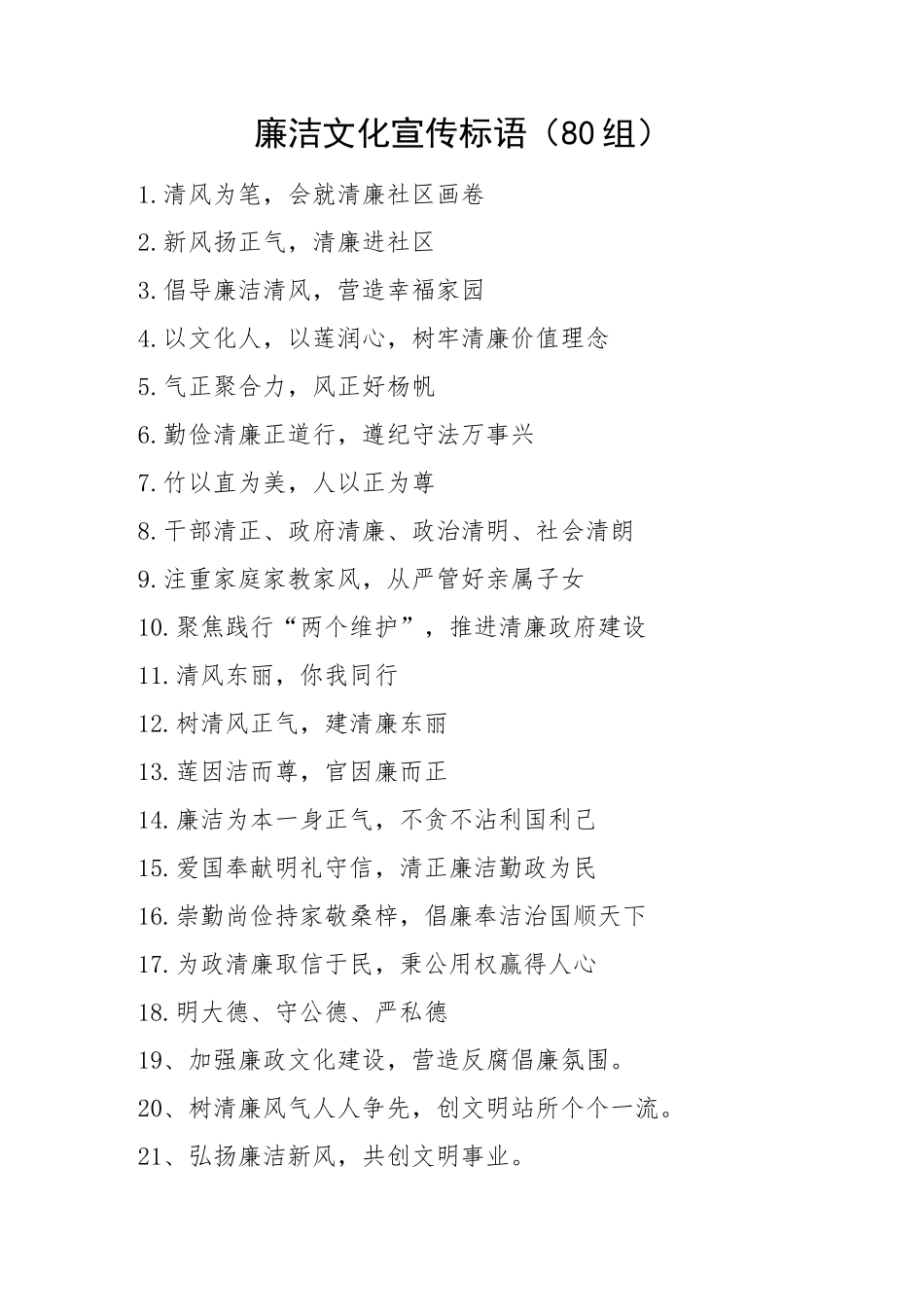 廉洁文化宣传标语（80组）

1.清风为笔，会就清廉社区画卷

2.新风扬正气，清廉进社区

3.倡导廉洁清风，营造幸福家园

4.以文化人，以莲润心，树牢清廉价值理念

5.气正聚合力，风正好杨帆

6.勤俭清廉正道行，遵纪守法万事兴

7.竹以直为美，人以正为尊

8.干部清正、政府清廉、政治清明、社会清朗

9.注重家庭家教家风，从严管好亲属子女

10.聚焦践行“两个维护”，推进清廉政府建设

11.清风东丽，你我同行

12.树清风正气，建清廉东丽

13.莲因洁而尊，官因廉而正

14.廉洁为本一身正气，不贪不沾利国利己

15.爱国奉献明礼守信，清正廉洁勤政为民

16.崇勤尚俭持家敬桑梓，倡廉奉洁治国顺天下

17.为政清廉取信于民，秉公用权赢得人心

18.明大德、守公德、严私德

19、加强廉政文化建设，营造反腐倡廉氛围。

20、树清廉风气人人争先，创文明站所个个一流。

21、弘扬廉洁新风，共创文明事业。